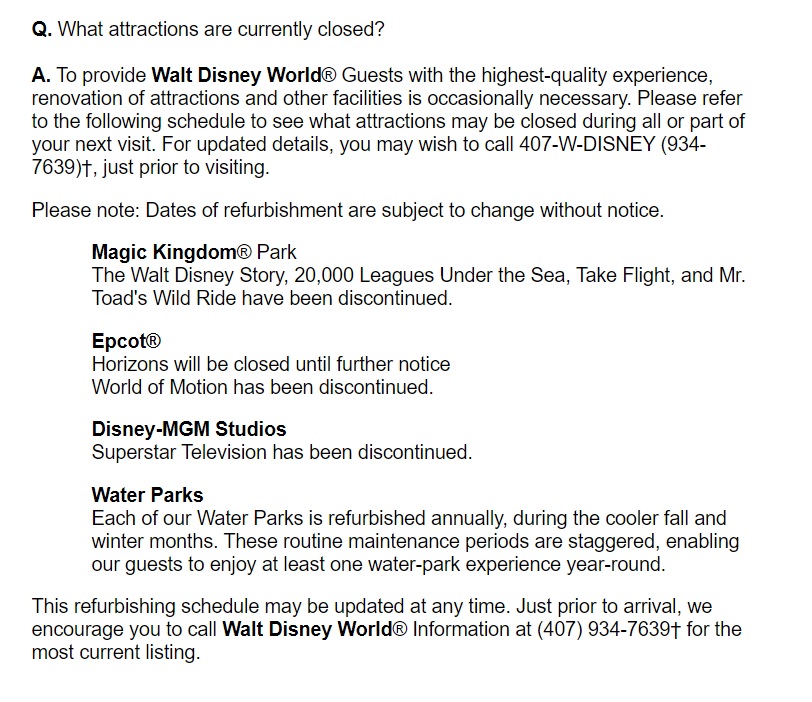 Q. What attractions are currently closed?

A. To provide Walt Disney World® Guests with the highest-quality experience, renovation of attractions and other facilities is occasionally necessary. Please refer to the following schedule to see what attractions may be closed during all or part of your next visit. For updated details, you may wish to call 407-W-DISNEY (934-7639)†, just prior to visiting.

Please note: Dates of refurbishment are subject to change without notice.

Magic Kingdom® Park
The Walt Disney Story, 20,000 Leagues Under the Sea, Take Flight, and Mr. Toad's Wild Ride have been discontinued.

Epcot®
Horizons will be closed until further notice
World of Motion has been discontinued.

Disney-MGM Studios
Superstar Television has been discontinued.

Water Parks
Each of our Water Parks is refurbished annually, during the cooler fall and winter months. These routine maintenance periods are staggered, enabling our guests to enjoy at least one water-park experience year-round.

This refurbishing schedule may be updated at any time. Just prior to arrival, we encourage you to call Walt Disney World® Information at (407) 934-7639† for the most current listing.